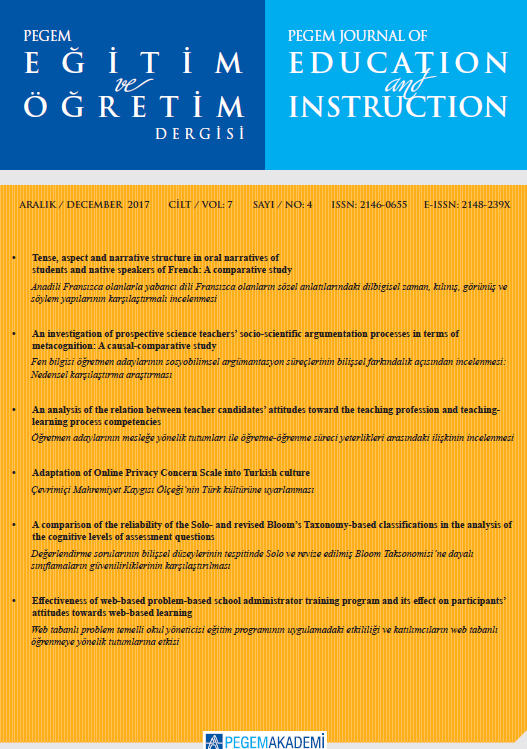 PEGEM
EĞİTİM
ve
ÖĞRETİM
DERGİSİ

PEGEM JOURNAL OF
EDUCATION
and
INSTRUCTION

ARALIK / DECEMBER 2017 CİLT / VOL: 7 SAYI / NO: 4 ISSN: 2146-0655 E-ISSN: 2148-239X

• Tense, aspect and narrative structure in oral narratives of students and native speakers of French: A comparative study
Anadili Fransızca olanlarla yabancı dili Fransızca olanların sözel anlatılarındaki dilbigisel zaman, kılınış, görünüş ve söylem yapılarının karşılaştırmalı incelenmesi

• An investigation of prospective science teachers' socio-scientific argumentation processes in terms of metacognition: A causal-comparative study
Fen bilgisi öğretmen adaylarının sosyobilimsel argümantasyon süreçlerinin bilişsel farkındalık açısından incelenmesi: Nedensel karşılaştırma araştırması

• An analysis of the relation between teacher candidates' attitudes toward the teaching profession and teaching-learning process competencies
Öğretmen adaylarının mesleğe yönelik tutumları ile öğretme-öğrenme süreci yeterlikleri arasındaki ilişkinin incelenmesi

• Adaptation of Online Privacy Concern Scale into Turkish culture
Çevrimiçi Mahremiyet Kaygısı Ölçeği'nin Türk kültürüne uyarlanması

• A comparison of the reliability of the Solo- and revised Bloom's Taxonomy-based classifications in the analysis of the cognitive levels of assessment questions
Değerlendirme sorularının bilişsel düzeylerinin tespitinde Solo ve revize edilmiş Bloom Taksonomisi'ne dayalı sınıflamaların güvenilirliklerinin karşılaştırılması

• Effectiveness of web-based problem-based school administrator training program and its effect on participants' attitudes towards web-based learning
Web tabanlı problem temelli okul yöneticisi eğitim programının uygulamadaki etkililiği ve katılımcıların web tabanlı öğrenmeye yönelik tutumlarına etkisi

PEGEMAKADEMİ